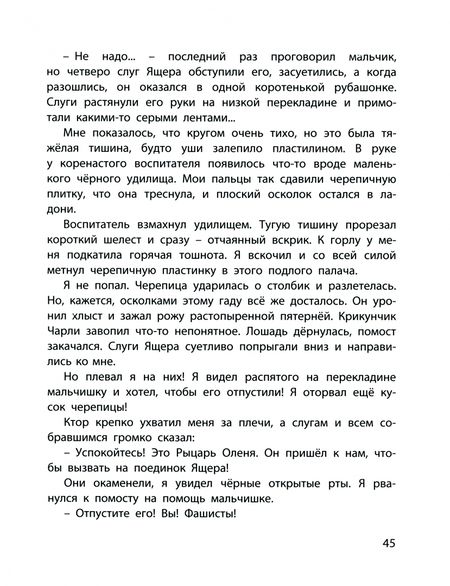 – Не надо... – последний раз проговорил мальчик, но четверо слуг Ящера обступили его, засуетились, а когда разошлись, он оказался в одной коротенькой рубашонке. Слуги растянули его руки на низкой перекладине и примотали какими-то серыми лентами...

Мне показалось, что кругом очень тихо, но это была тяжёлая тишина, будто уши залепило пластилином. В руке у коренастого воспитателя появилось что-то вроде маленького чёрного удилища. Мои пальцы так сдавили черепичную плитку, что она треснула, и плоский осколок остался в ладони.

Воспитатель взмахнул удилищем. Тугую тишину прорезал короткий шелест и сразу – отчаянный вскрик. К горлу у меня подкатила горячая тошнота. Я вскочил и со всей силой метнул черепичную пластинку в этого подлого палача.

Я не попал. Черепица ударилась о столбик и разлетелась. Но, кажется, осколками этому гаду всё же досталось. Он уронил хлыст и зажал рожу растопыренной пятернёй. Крикунчик Чарли завопил что-то непонятное. Лошадь дёрнулась, помост закачался. Слуги Ящера суетливо попрыгали вниз и направились ко мне.

Но плевал я на них! Я видел распятого на перекладине мальчишку и хотел, чтобы его отпустили! Я оторвал ещё кусок черепицы!

Ктор крепко ухватил меня за плечи, а слугам и всем собравшимся громко сказал:

– Успокойтесь! Это Рыцарь Оленя. Он пришёл к нам, чтобы вызвать на поединок Ящера!

Они окаменели, я увидел чёрные открытые рты. Я рванулся к помосту на помощь мальчишке.

– Отпустите его! Вы! Фашисты!

45